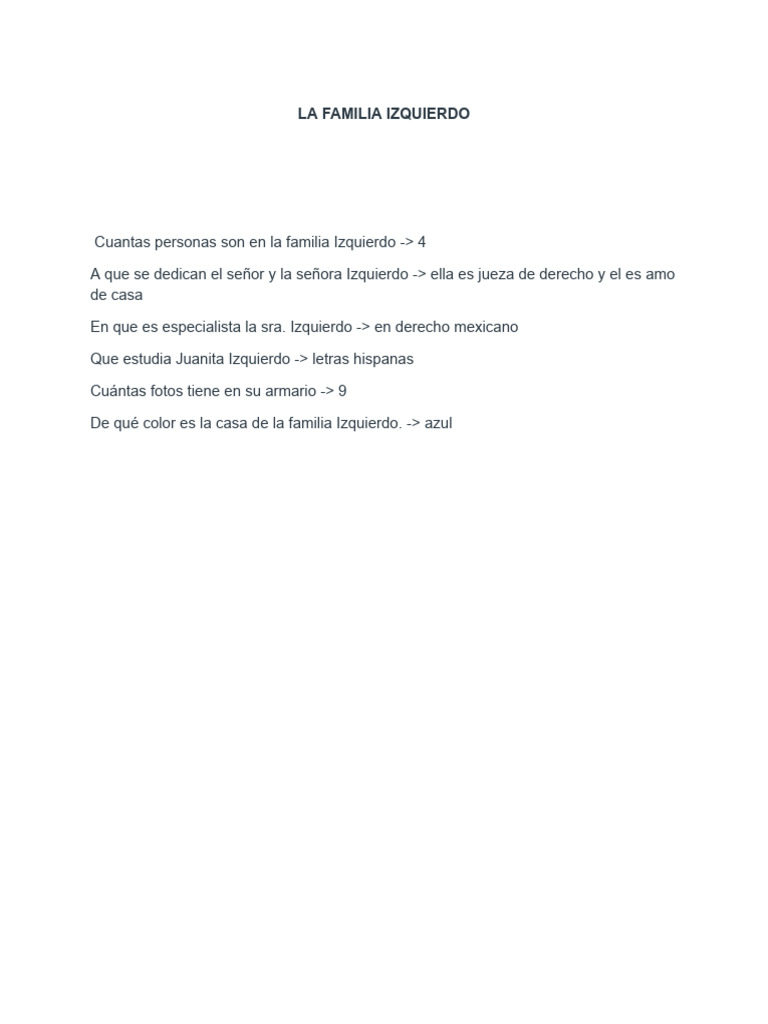 LA FAMILIA IZQUIERDO

Cuantas personas son en la familia Izquierdo -> 4

A que se dedican el señor y la señora Izquierdo -> ella es jueza de derecho y el es amo de casa

En que es especialista la sra. Izquierdo -> en derecho mexicano

Que estudia Juanita Izquierdo -> letras hispanas

Cuántas fotos tiene en su armario -> 9

De qué color es la casa de la familia Izquierdo. -> azul